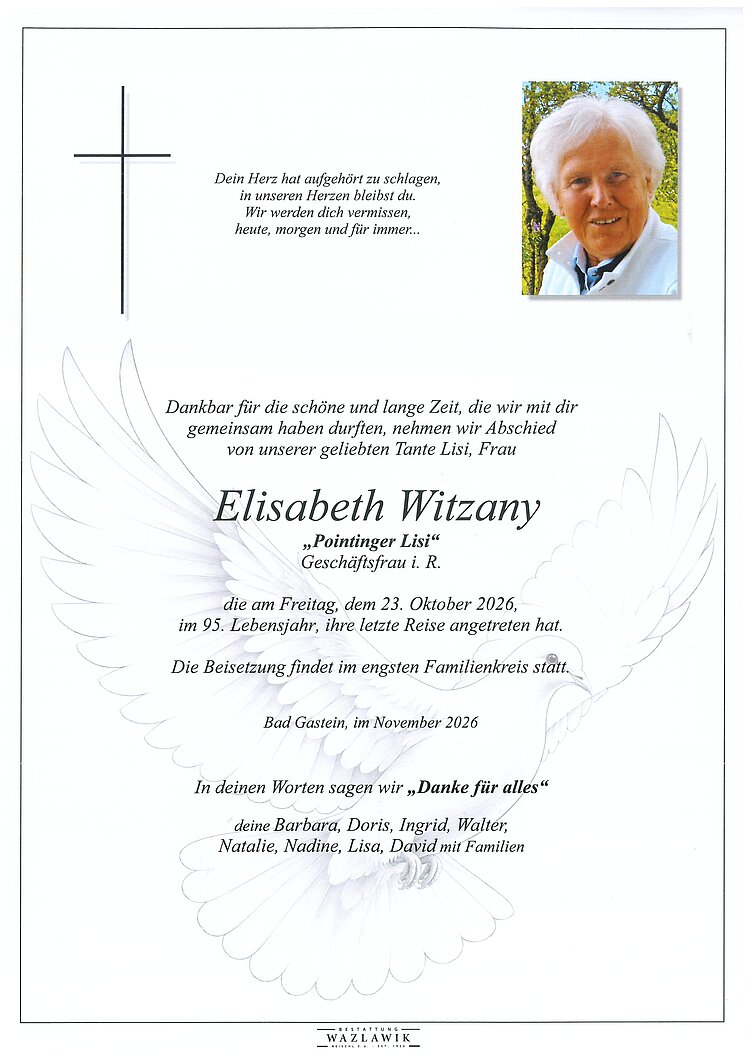 Dein Herz hat aufgehört zu schlagen,
in unseren Herzen bleibst du.
Wir werden dich vermissen,
heute, morgen und für immer...

Dankbar für die schöne und lange Zeit, die wir mit dir gemeinsam haben durften, nehmen wir Abschied von unserer geliebten Tante Lisi, Frau

Elisabeth Witzany

„Pointinger Lisi“
Geschäftsfrau i. R.

die am Freitag, dem 23. Oktober 2026, im 95. Lebensjahr, ihre letzte Reise angetreten hat.

Die Beisetzung findet im engsten Familienkreis statt.

Bad Gastein, im November 2026

In deinen Worten sagen wir „Danke für alles“

deine Barbara, Doris, Ingrid, Walter,
Natalie, Nadine, Lisa, David mit Familien

BESTATTUNG
WAZLAWIK